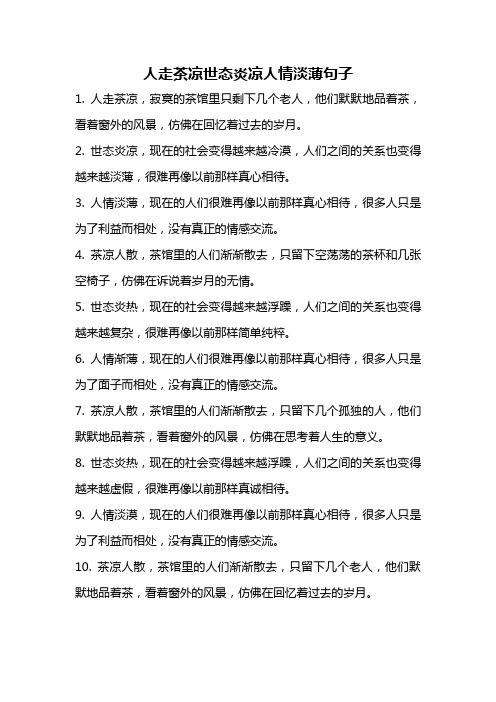 人走茶凉世态炎凉人情淡薄句子

1. 人走茶凉，寂寞的茶馆里只剩下几个老人，他们默默地品着茶，看着窗外的风景，仿佛在回忆着过去的岁月。

2. 世态炎凉，现在的社会变得越来越冷漠，人们之间的关系也变得越来越淡薄，很难再像以前那样真心相待。

3. 人情淡薄，现在的人们很难再像以前那样真心相待，很多人只是为了利益而相处，没有真正的情感交流。

4. 茶凉人散，茶馆里的人们渐渐散去，只留下空荡荡的茶杯和几张空椅子，仿佛在诉说着岁月的无情。

5. 世态炎热，现在的社会变得越来越浮躁，人们之间的关系也变得越来越复杂，很难再像以前那样简单纯粹。

6. 人情渐薄，现在的人们很难再像以前那样真心相待，很多人只是为了面子而相处，没有真正的情感交流。

7. 茶凉人散，茶馆里的人们渐渐散去，只留下几个孤独的人，他们默默地品着茶，看着窗外的风景，仿佛在思考着人生的意义。

8. 世态炎热，现在的社会变得越来越浮躁，人们之间的关系也变得越来越虚假，很难再像以前那样真诚相待。

9. 人情淡漠，现在的人们很难再像以前那样真心相待，很多人只是为了利益而相处，没有真正的情感交流。

10. 茶凉人散，茶馆里的人们渐渐散去，只留下几个老人，他们默默地品着茶，看着窗外的风景，仿佛在回忆着过去的岁月。